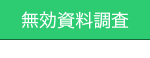 無効資料調査